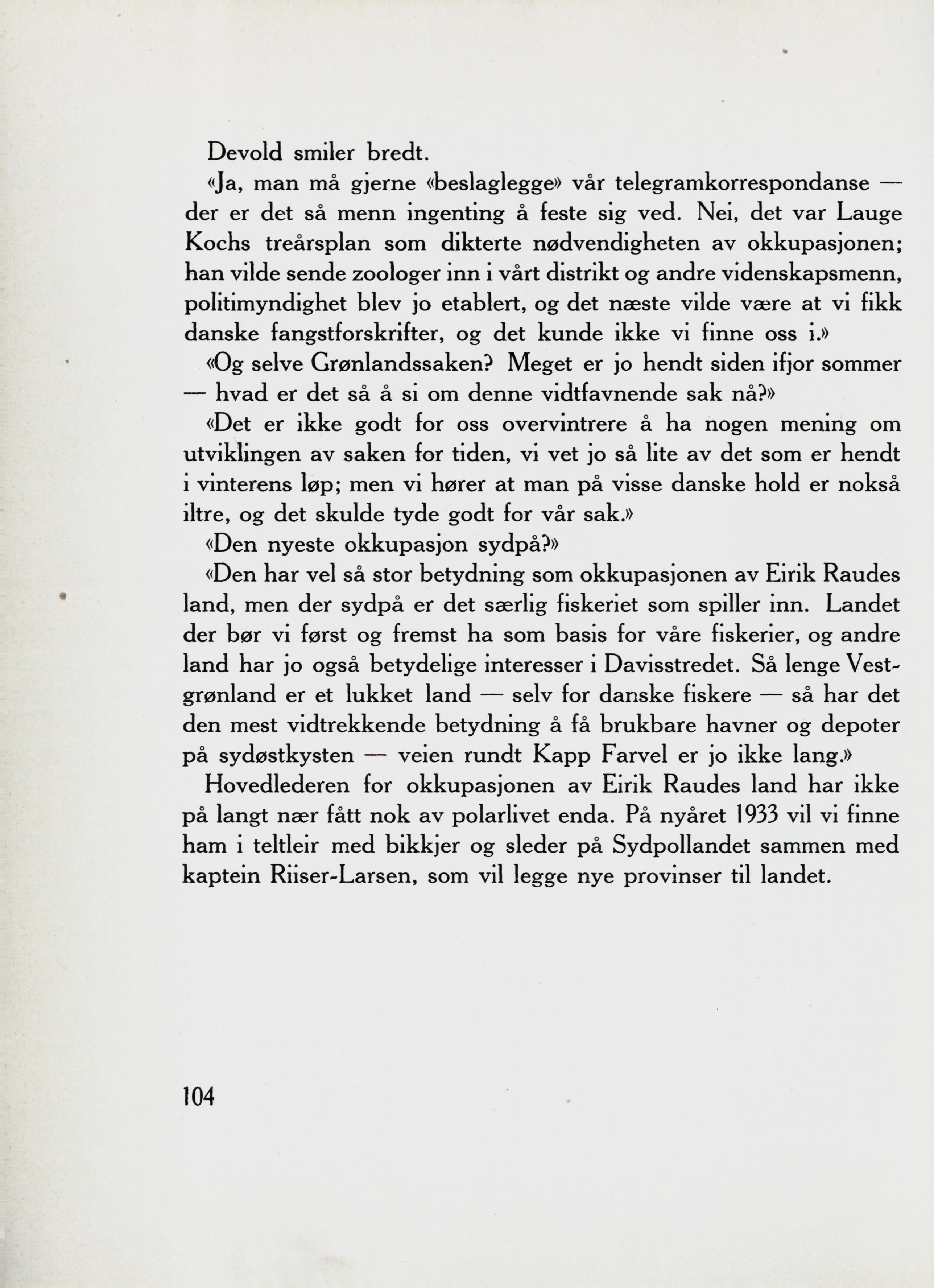 Devold smiler bredt.

«Ja, man må gjerne «beslaglegge» vår telegramkorrespondanse — der er det så menn ingenting å feste sig ved. Nei, det var Lauge Kochs treårsplan som dikterte nødvendigheten av okkupasjonen; han vilde sende zoologer inn i vårt distrikt og andre videnskapsmenn, politimyndighet blev jo etablert, og det næste vilde være at vi fikk danske fangstforskrifter, og det kunde ikke vi finne oss i.»

«Og selve Grønlandssaken? Meget er jo hendt siden ifjor sommer — hvad er det så å si om denne vidtfavnende sak nå?»

«Det er ikke godt for oss overvintrere å ha nogen mening om utviklingen av saken for tiden, vi vet jo så lite av det som er hendt i vinterens løp; men vi hører at man på visse danske hold er nokså iltre, og det skulde tyde godt for vår sak.»

«Den nyeste okkupasjon sydpå?»

«Den har vel så stor betydning som okkupasjonen av Eirik Raudes land, men der sydpå er det særlig fiskeriet som spiller inn. Landet der bør vi først og fremst ha som basis for våre fiskerier, og andre land har jo også betydelige interesser i Davisstredet. Så lenge Vestgrønland er et lukket land — selv for danske fiskere — så har det den mest vidtrekkende betydning å få brukbare havner og depoter på sydøstkysten — veien rundt Kapp Farvel er jo ikke lang.»

Hovedlederen for okkupasjonen av Eirik Raudes land har ikke på langt nær fått nok av polarlivet enda. På nyåret 1933 vil vi finne ham i teltleir med bikkjer og sleder på Sydpollandet sammen med kaptein Riiser-Larsen, som vil legge nye provinser til landet.

104